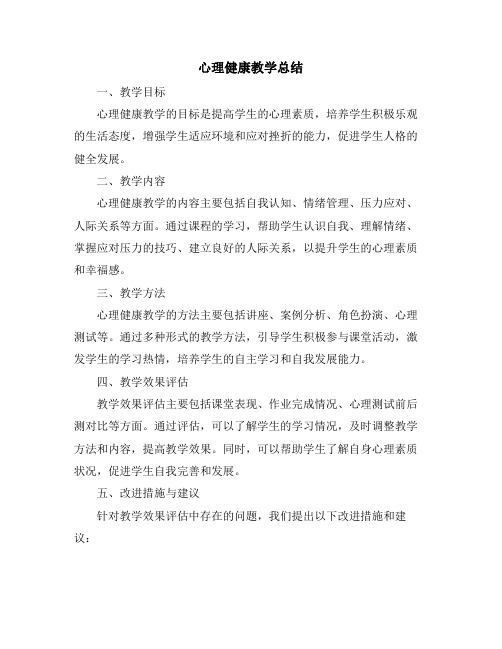 心理健康教学总结

一、教学目标

心理健康教学的目标是提高学生的心理素质，培养学生积极乐观的生活态度，增强学生适应环境和应对挫折的能力，促进学生人格的健全发展。

二、教学内容

心理健康教学的内容主要包括自我认知、情绪管理、压力应对、人际关系等方面。通过课程的学习，帮助学生认识自我、理解情绪、掌握应对压力的技巧、建立良好的人际关系，以提升学生的心理素质和幸福感。

三、教学方法

心理健康教学的方法主要包括讲座、案例分析、角色扮演、心理测试等。通过多种形式的教学方法，引导学生积极参与课堂活动，激发学生的学习热情，培养学生的自主学习和自我发展能力。

四、教学效果评估

教学效果评估主要包括课堂表现、作业完成情况、心理测试前后测对比等方面。通过评估，可以了解学生的学习情况，及时调整教学方法和内容，提高教学效果。同时，可以帮助学生了解自身心理素质状况，促进学生自我完善和发展。

五、改进措施与建议

针对教学效果评估中存在的问题，我们提出以下改进措施和建议：